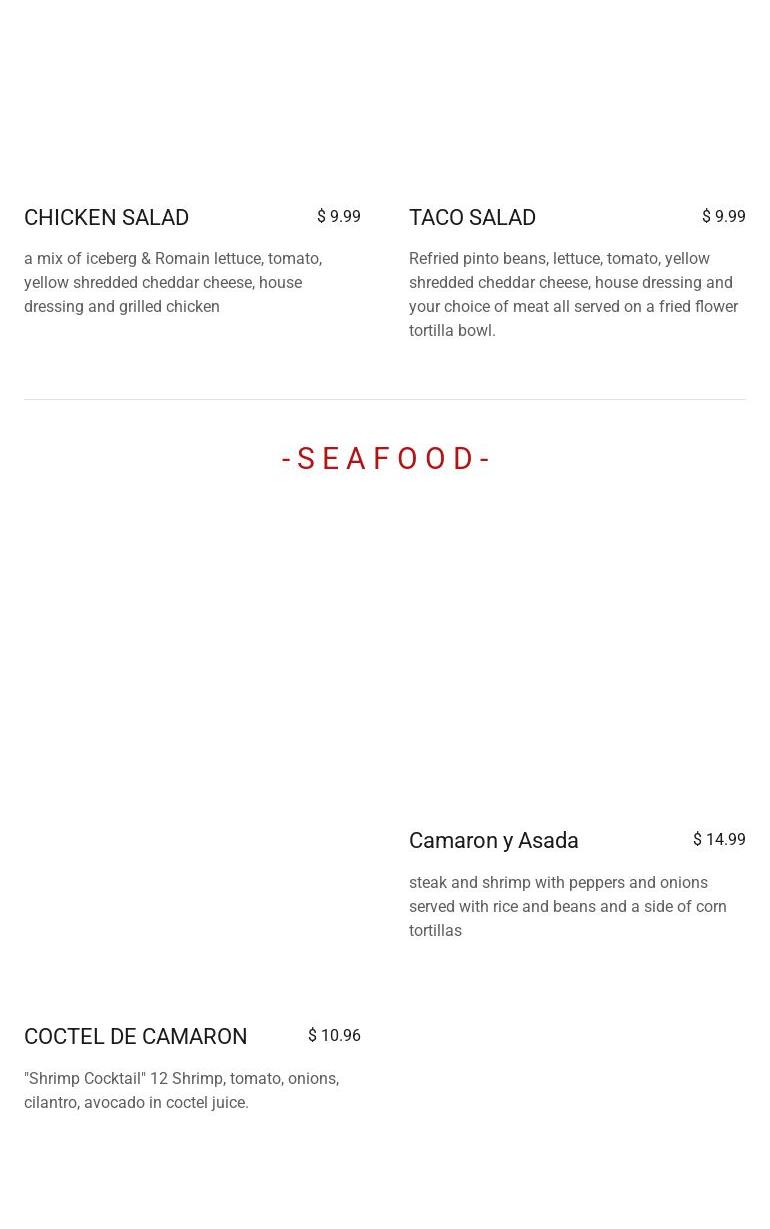 CHICKEN SALAD
$ 9.99

a mix of iceberg & Romain lettuce, tomato, yellow shredded cheddar cheese, house dressing and grilled chicken

TACO SALAD
$ 9.99

Refried pinto beans, lettuce, tomato, yellow shredded cheddar cheese, house dressing and your choice of meat all served on a fried flower tortilla bowl.

-SEAFOOD-

COCTEL DE CAMARON
$ 10.96

"Shrimp Cocktail" 12 Shrimp, tomato, onions, cilantro, avocado in coctel juice.

Camaron y Asada
$ 14.99

steak and shrimp with peppers and onions served with rice and beans and a side of corn tortillas